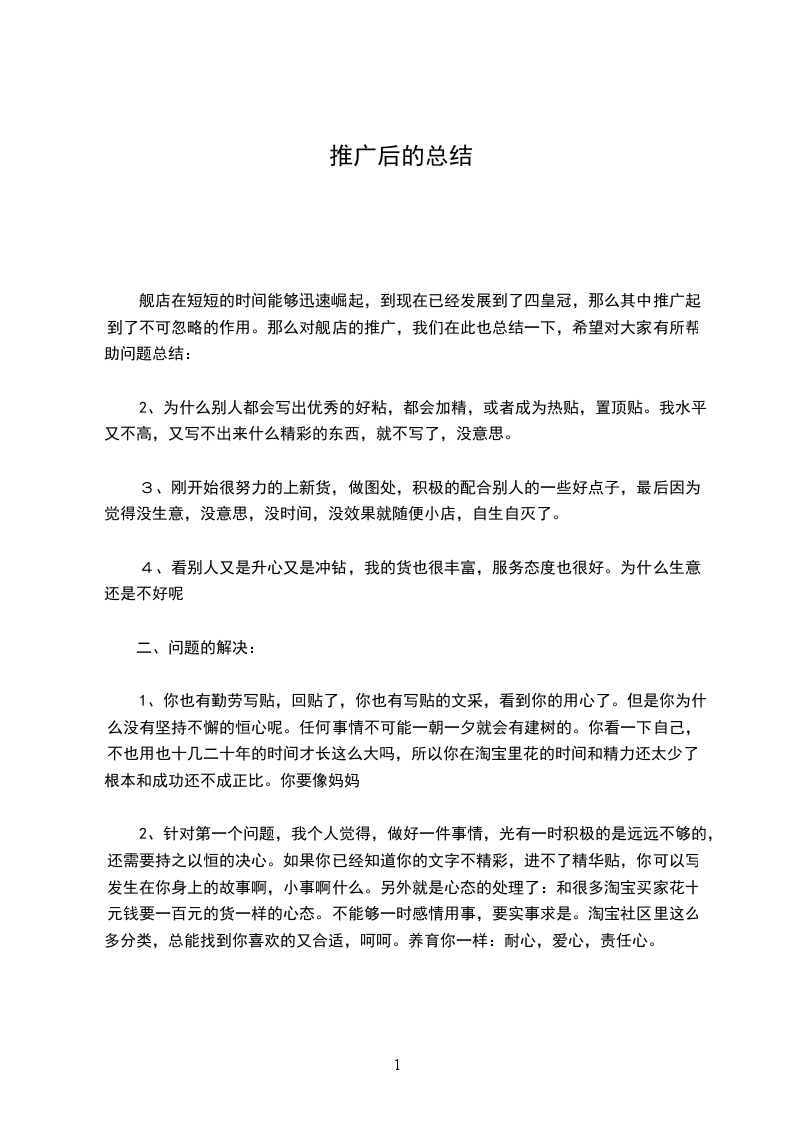 推广后的总结

舰店在短短的时间能够迅速崛起，到现在已经发展到了四皇冠，那么其中推广起到了不可忽略的作用。那么对舰店的推广，我们在此也总结一下，希望对大家有所帮助问题总结：

2、为什么别人都会写出优秀的好粘，都会加精，或者成为热贴，置顶贴。我水平又不高，又写不出来什么精彩的东西，就不写了，没意思。

３、刚开始很努力的上新货，做图处，积极的配合别人的一些好点子，最后因为觉得没生意，没意思，没时间，没效果就随便小店，自生自灭了。

４、看别人又是升心又是冲钻，我的货也很丰富，服务态度也很好。为什么生意还是不好呢

二、问题的解决：

1、你也有勤劳写贴，回贴了，你也有写贴的文采，看到你的用心了。但是你为什么没有坚持不懈的恒心呢。任何事情不可能一朝一夕就会有建树的。你看一下自己，不也用也十几二十年的时间才长这么大吗，所以你在淘宝里花的时间和精力还太少了根本和成功还不成正比。你要像妈妈

2、针对第一个问题，我个人觉得，做好一件事情，光有一时积极的是远远不够的，还需要持之以恒的决心。如果你已经知道你的文字不精彩，进不了精华贴，你可以写发生在你身上的故事啊，小事啊什么。另外就是心态的处理了：和很多淘宝买家花十元钱要一百元的货一样的心态。不能够一时感情用事，要实事求是。淘宝社区里这么多分类，总能找到你喜欢的又合适，呵呵。养育你一样：耐心，爱心，责任心。

1